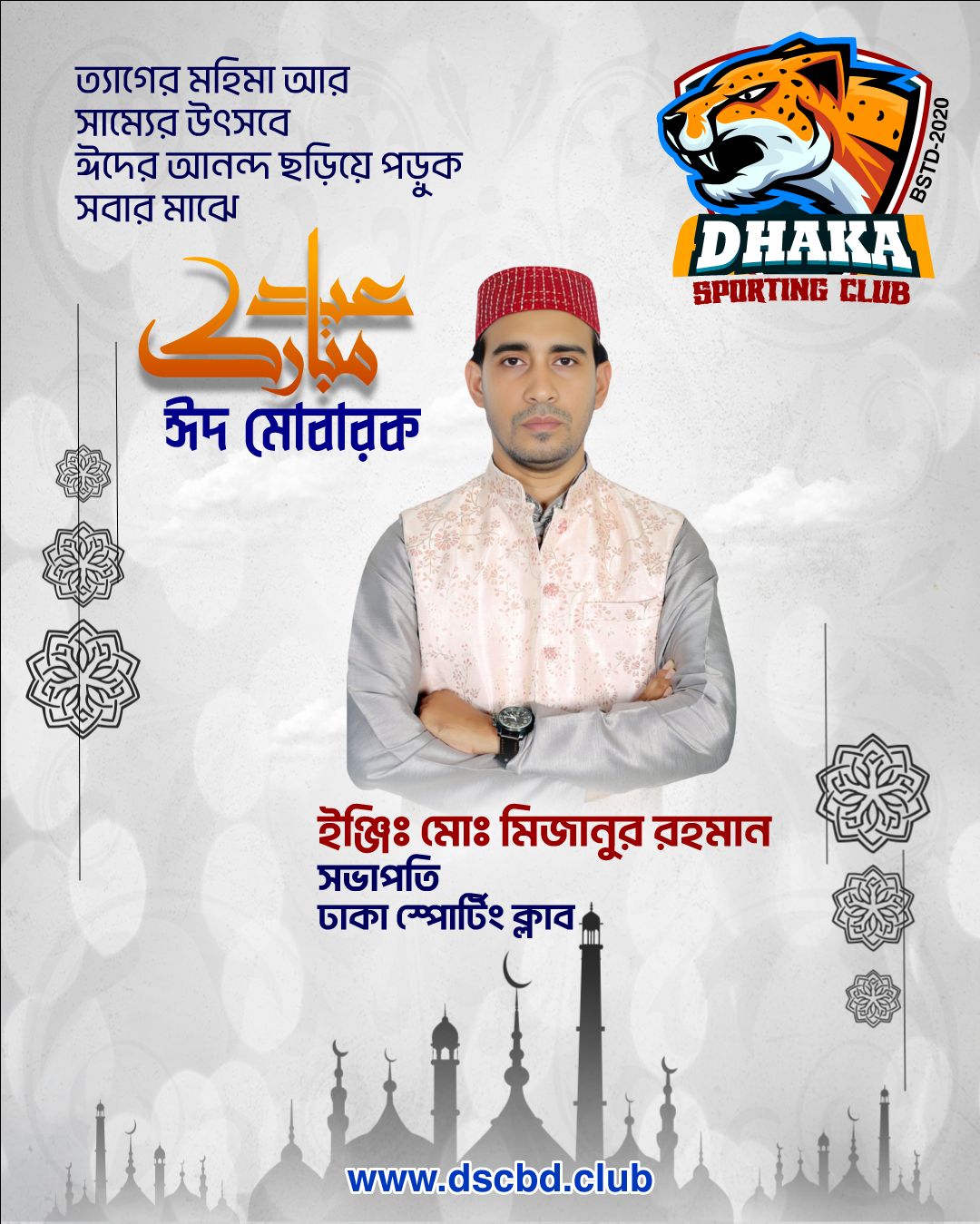 ত্যাগের মহিমা আর
সাম্যের উৎসবে
ঈদের আনন্দ ছড়িয়ে পড়ুক
সবার মাঝে

BSTD-2020
DHAKA
SPORTING CLUB

عيد مبارك
ঈদ মোবারক

ইঞ্জিঃ মোঃ মিজানুর রহমান
সভাপতি
ঢাকা স্পোর্টিং ক্লাব

www.dscbd.club